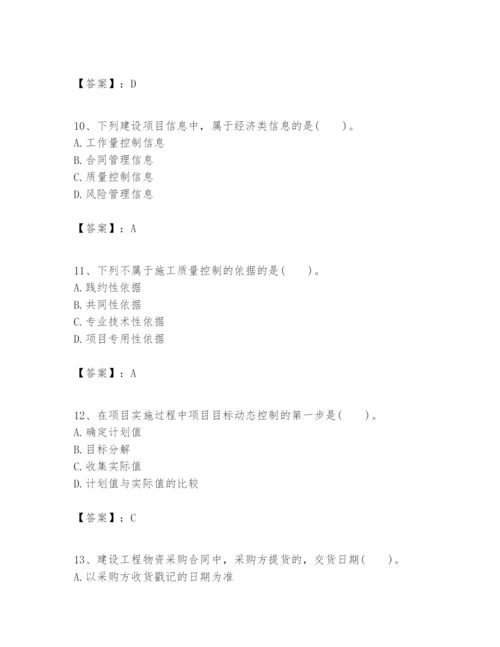 【答案】：D

10、下列建设项目信息中，属于经济类信息的是(　　)。
A. 工作量控制信息
B. 合同管理信息
C. 质量控制信息
D. 风险管理信息

【答案】：A

11、下列不属于施工质量控制的依据的是(　　)。
A. 践约性依据
B. 共同性依据
C. 专业技术性依据
D. 项目专用性依据

【答案】：A

12、在项目实施过程中项目目标动态控制的第一步是(　　)。
A. 确定计划值
B. 目标分解
C. 收集实际值
D. 计划值与实际值的比较

【答案】：C

13、建设工程物资采购合同中，采购方提货的，交货日期(　　)。
A. 以采购方收货戳记的日期为准